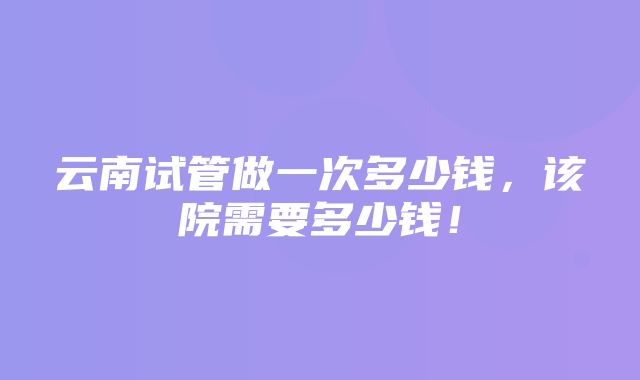 云南试管做一次多少钱，该院需要多少钱！